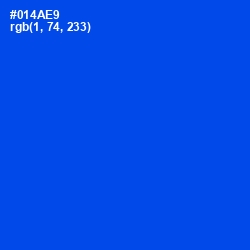 #014AE9
rgb(1, 74, 233)